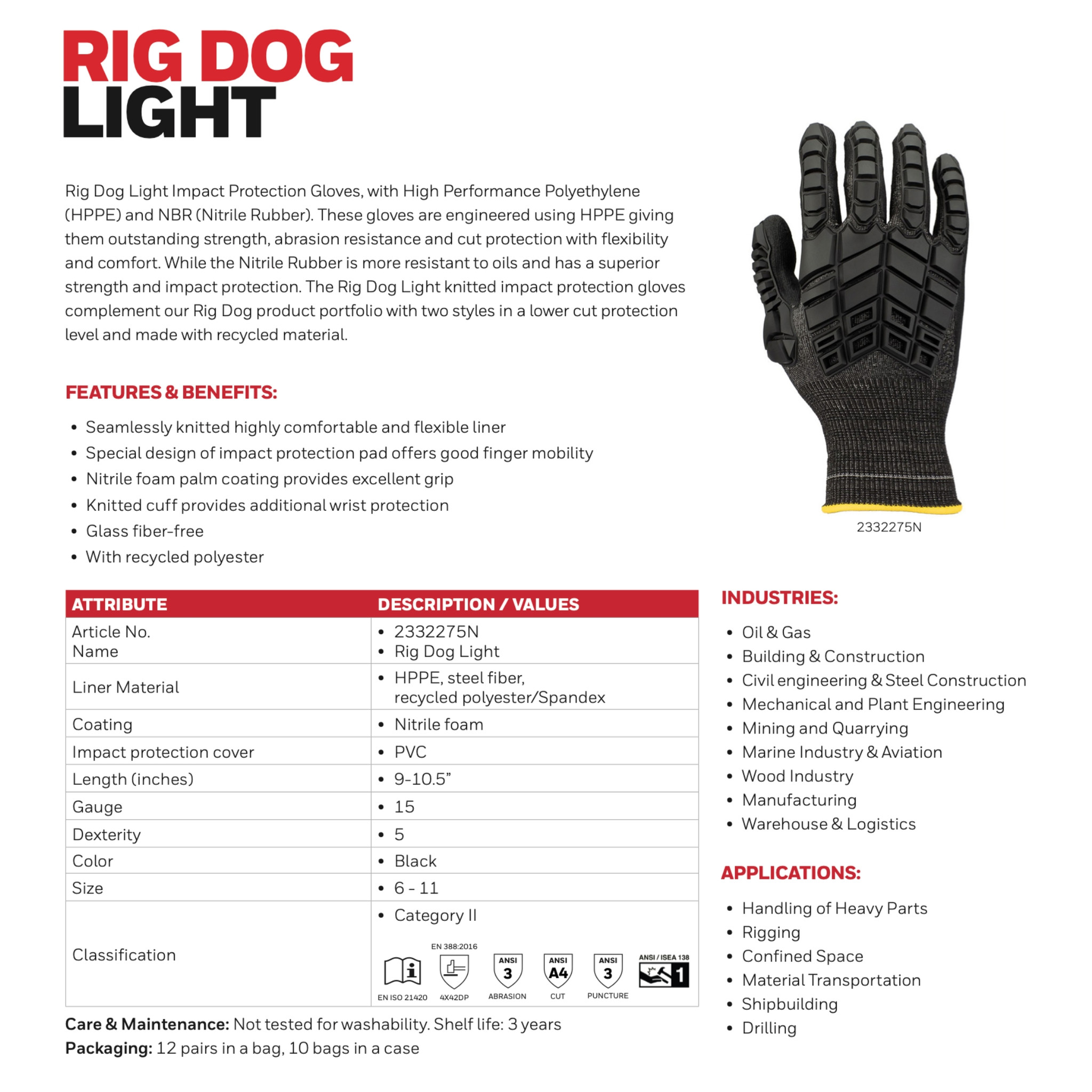 RIG DOG
LIGHT

Rig Dog Light Impact Protection Gloves, with High Performance Polyethylene (HPPE) and NBR (Nitrile Rubber). These gloves are engineered using HPPE giving them outstanding strength, abrasion resistance and cut protection with flexibility and comfort. While the Nitrile Rubber is more resistant to oils and has a superior strength and impact protection. The Rig Dog Light knitted impact protection gloves complement our Rig Dog product portfolio with two styles in a lower cut protection level and made with recycled material.

2332275N

FEATURES & BENEFITS:

• Seamlessly knitted highly comfortable and flexible liner
• Special design of impact protection pad offers good finger mobility
• Nitrile foam palm coating provides excellent grip
• Knitted cuff provides additional wrist protection
• Glass fiber-free
• With recycled polyester

| ATTRIBUTE | DESCRIPTION / VALUES |
|---|---|
| Article No. Name | • 2332275N • Rig Dog Light |
| Liner Material | • HPPE, steel fiber, recycled polyester/Spandex |
| Coating | • Nitrile foam |
| Impact protection cover | • PVC |
| Length (inches) | • 9-10.5” |
| Gauge | • 15 |
| Dexterity | • 5 |
| Color | • Black |
| Size | • 6 - 11 |
| Classification | • Category II EN ISO 21420 EN 388:2016 4X42DP ANSI 3 ABRASION ANSI A4 CUT ANSI 3 PUNCTURE ANSI / ISEA 138 1 |

Care & Maintenance: Not tested for washability. Shelf life: 3 years
Packaging: 12 pairs in a bag, 10 bags in a case

INDUSTRIES:

• Oil & Gas
• Building & Construction
• Civil engineering & Steel Construction
• Mechanical and Plant Engineering
• Mining and Quarrying
• Marine Industry & Aviation
• Wood Industry
• Manufacturing
• Warehouse & Logistics

APPLICATIONS:

• Handling of Heavy Parts
• Rigging
• Confined Space
• Material Transportation
• Shipbuilding
• Drilling